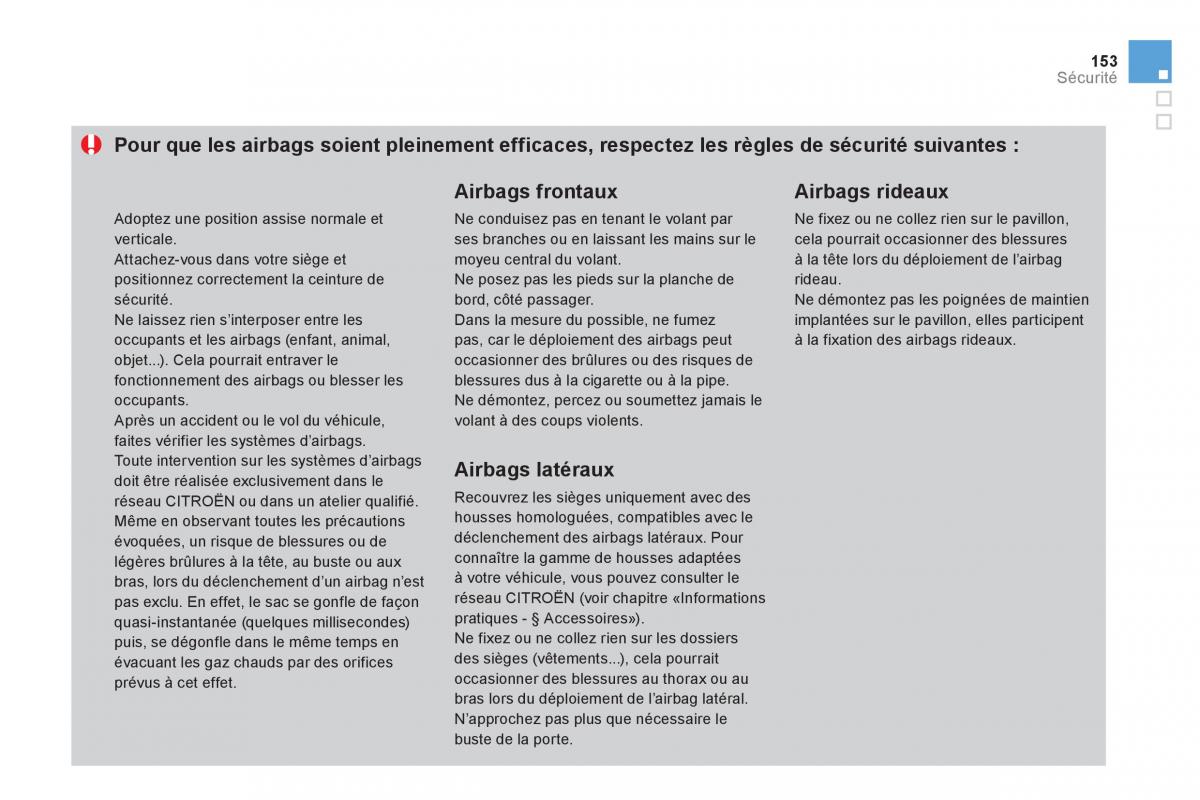 153
Sécurité

Pour que les airbags soient pleinement efficaces, respectez les règles de sécurité suivantes :

Adoptez une position assise normale et verticale.
Attachez-vous dans votre siège et positionnez correctement la ceinture de sécurité.
Ne laissez rien s'interposer entre les occupants et les airbags (enfant, animal, objet...). Cela pourrait entraver le fonctionnement des airbags ou blesser les occupants.
Après un accident ou le vol du véhicule, faites vérifier les systèmes d'airbags.
Toute intervention sur les systèmes d'airbags doit être réalisée exclusivement dans le réseau CITROËN ou dans un atelier qualifié.
Même en observant toutes les précautions évoquées, un risque de blessures ou de légères brûlures à la tête, au buste ou aux bras, lors du déclenchement d'un airbag n'est pas exclu. En effet, le sac se gonfle de façon quasi-instantanée (quelques millisecondes) puis, se dégonfle dans le même temps en évacuant les gaz chauds par des orifices prévus à cet effet.

Airbags frontaux
Ne conduisez pas en tenant le volant par ses branches ou en laissant les mains sur le moyeu central du volant.
Ne posez pas les pieds sur la planche de bord, côté passager.
Dans la mesure du possible, ne fumez pas, car le déploiement des airbags peut occasionner des brûlures ou des risques de blessures dus à la cigarette ou à la pipe.
Ne démontez, percez ou soumettez jamais le volant à des coups violents.

Airbags latéraux
Recouvrez les sièges uniquement avec des housses homologuées, compatibles avec le déclenchement des airbags latéraux. Pour connaître la gamme de housses adaptées à votre véhicule, vous pouvez consulter le réseau CITROËN (voir chapitre «Informations pratiques - § Accessoires»).
Ne fixez ou ne collez rien sur les dossiers des sièges (vêtements...), cela pourrait occasionner des blessures au thorax ou au bras lors du déploiement de l'airbag latéral.
N'approchez pas plus que nécessaire le buste de la porte.

Airbags rideaux
Ne fixez ou ne collez rien sur le pavillon, cela pourrait occasionner des blessures à la tête lors du déploiement de l'airbag rideau.
Ne démontez pas les poignées de maintien implantées sur le pavillon, elles participent à la fixation des airbags rideaux.